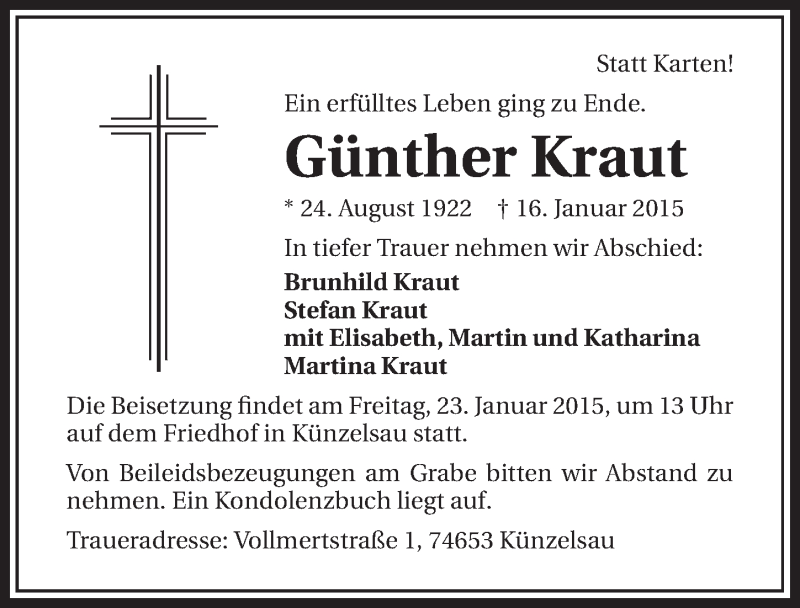 Statt Karten!

Ein erfülltes Leben ging zu Ende.

Günther Kraut

* 24. August 1922 † 16. Januar 2015

In tiefer Trauer nehmen wir Abschied:

Brunhild Kraut
Stefan Kraut
mit Elisabeth, Martin und Katharina
Martina Kraut

Die Beisetzung findet am Freitag, 23. Januar 2015, um 13 Uhr auf dem Friedhof in Künzelsau statt.

Von Beileidsbezeugungen am Grabe bitten wir Abstand zu nehmen. Ein Kondolenzbuch liegt auf.

Traueradresse: Vollmertstraße 1, 74653 Künzelsau